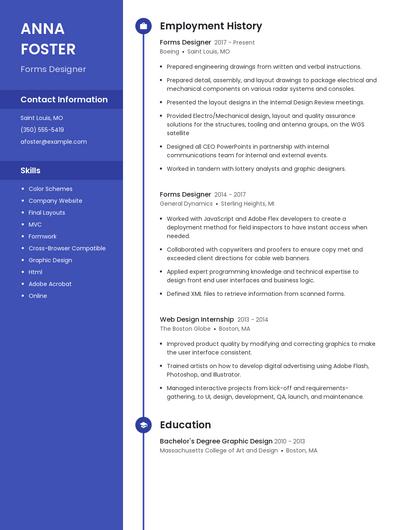 ANNA FOSTER

Forms Designer

Contact Information

Saint Louis, MO

(350) 555-5419

afoster@example.com

Skills

- Color Schemes
- Company Website
- Final Layouts
- MVC
- Formwork
- Cross-Browser Compatible
- Graphic Design
- Html
- Adobe Acrobat
- Online

Employment History

Forms Designer 2017 - Present

Boeing • Saint Louis, MO

- Prepared engineering drawings from written and verbal instructions.
- Prepared detail, assembly, and layout drawings to package electrical and mechanical components on various radar systems and consoles.
- Presented the layout designs in the Internal Design Review meetings.
- Provided Electro/Mechanical design, layout and quality assurance solutions for the structures, tooling and antenna groups, on the WGS satellite
- Designed all CEO PowerPoints in partnership with internal communications team for internal and external events.
- Worked in tandem with lottery analysts and graphic designers.

Forms Designer 2014 - 2017

General Dynamics • Sterling Heights, MI

- Worked with JavaScript and Adobe Flex developers to create a deployment method for field inspectors to have instant access when needed.
- Collaborated with copywriters and proofers to ensure copy met and exceeded client directions for cable web banners.
- Applied expert programming knowledge and technical expertise to design front end user interfaces and business logic.
- Defined XML files to retrieve information from scanned forms.

Web Design Internship 2013 - 2014

The Boston Globe • Boston, MA

- Improved product quality by modifying and correcting graphics to make the user interface consistent.
- Trained artists on how to develop digital advertising using Adobe Flash, Photoshop, and Illustrator.
- Managed interactive projects from kick-off and requirements-gathering, to UI, design, development, QA, launch, and maintenance.

Education

Bachelor's Degree Graphic Design 2010 - 2013

Massachusetts College of Art and Design • Boston, MA